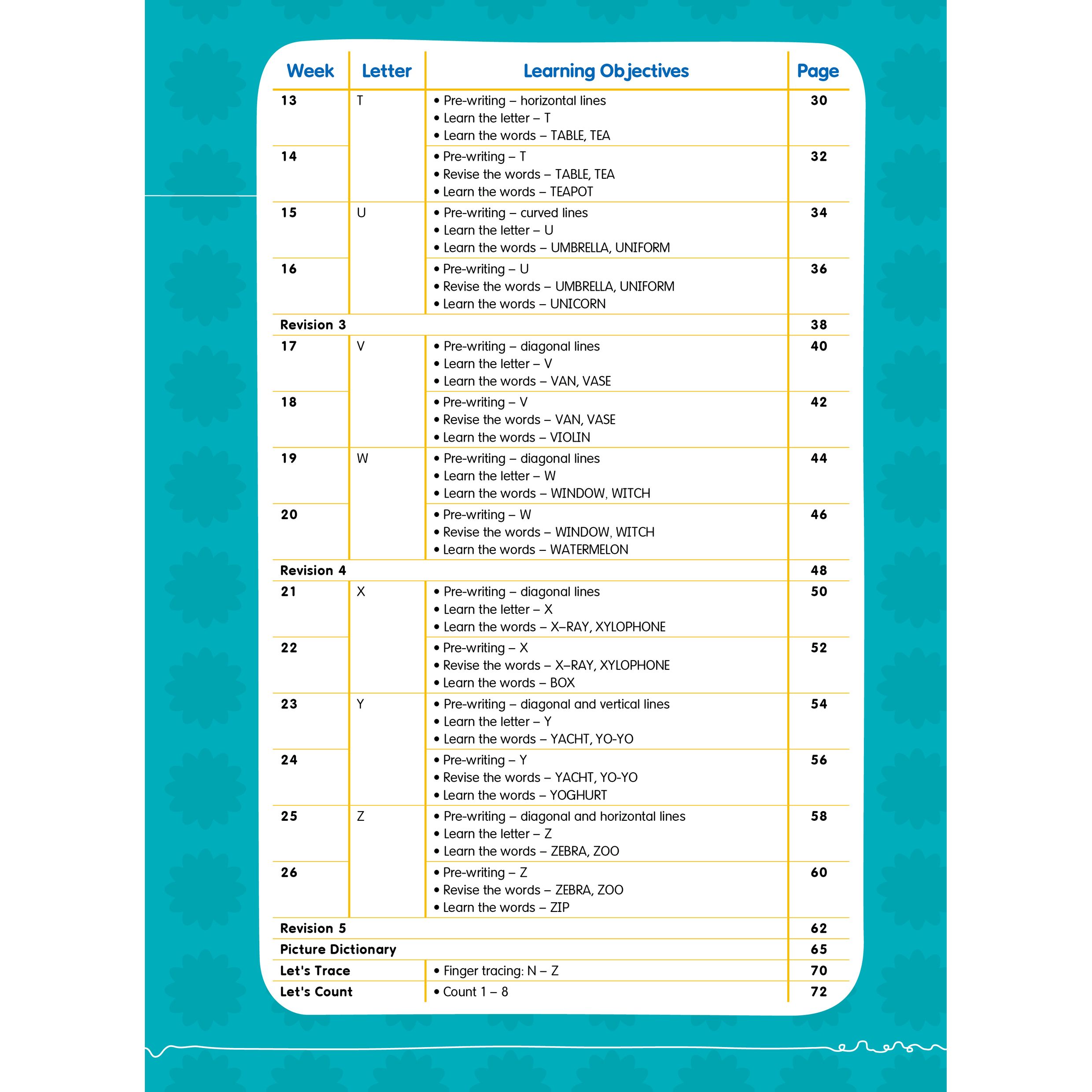 | Week | Letter | Learning Objectives | Page |
|---|---|---|---|
| 13 | T | • Pre-writing – horizontal lines • Learn the letter – T • Learn the words – TABLE, TEA | 30 |
| 14 | | • Pre-writing – T • Revise the words – TABLE, TEA • Learn the words – TEAPOT | 32 |
| 15 | U | • Pre-writing – curved lines • Learn the letter – U • Learn the words – UMBRELLA, UNIFORM | 34 |
| 16 | | • Pre-writing – U • Revise the words – UMBRELLA, UNIFORM • Learn the words – UNICORN | 36 |
| Revision 3 | | | 38 |
| 17 | V | • Pre-writing – diagonal lines • Learn the letter – V • Learn the words – VAN, VASE | 40 |
| 18 | | • Pre-writing – V • Revise the words – VAN, VASE • Learn the words – VIOLIN | 42 |
| 19 | W | • Pre-writing – diagonal lines • Learn the letter – W • Learn the words – WINDOW, WITCH | 44 |
| 20 | | • Pre-writing – W • Revise the words – WINDOW, WITCH • Learn the words – WATERMELON | 46 |
| Revision 4 | | | 48 |
| 21 | X | • Pre-writing – diagonal lines • Learn the letter – X • Learn the words – X–RAY, XYLOPHONE | 50 |
| 22 | | • Pre-writing – X • Revise the words – X–RAY, XYLOPHONE • Learn the words – BOX | 52 |
| 23 | Y | • Pre-writing – diagonal and vertical lines • Learn the letter – Y • Learn the words – YACHT, YO-YO | 54 |
| 24 | | • Pre-writing – Y • Revise the words – YACHT, YO-YO • Learn the words – YOGHURT | 56 |
| 25 | Z | • Pre-writing – diagonal and horizontal lines • Learn the letter – Z • Learn the words – ZEBRA, ZOO | 58 |
| 26 | | • Pre-writing – Z • Revise the words – ZEBRA, ZOO • Learn the words – ZIP | 60 |
| Revision 5 | | | 62 |
| Picture Dictionary | | | 65 |
| Let's Trace | | • Finger tracing: N – Z | 70 |
| Let's Count | | • Count 1 – 8 | 72 |